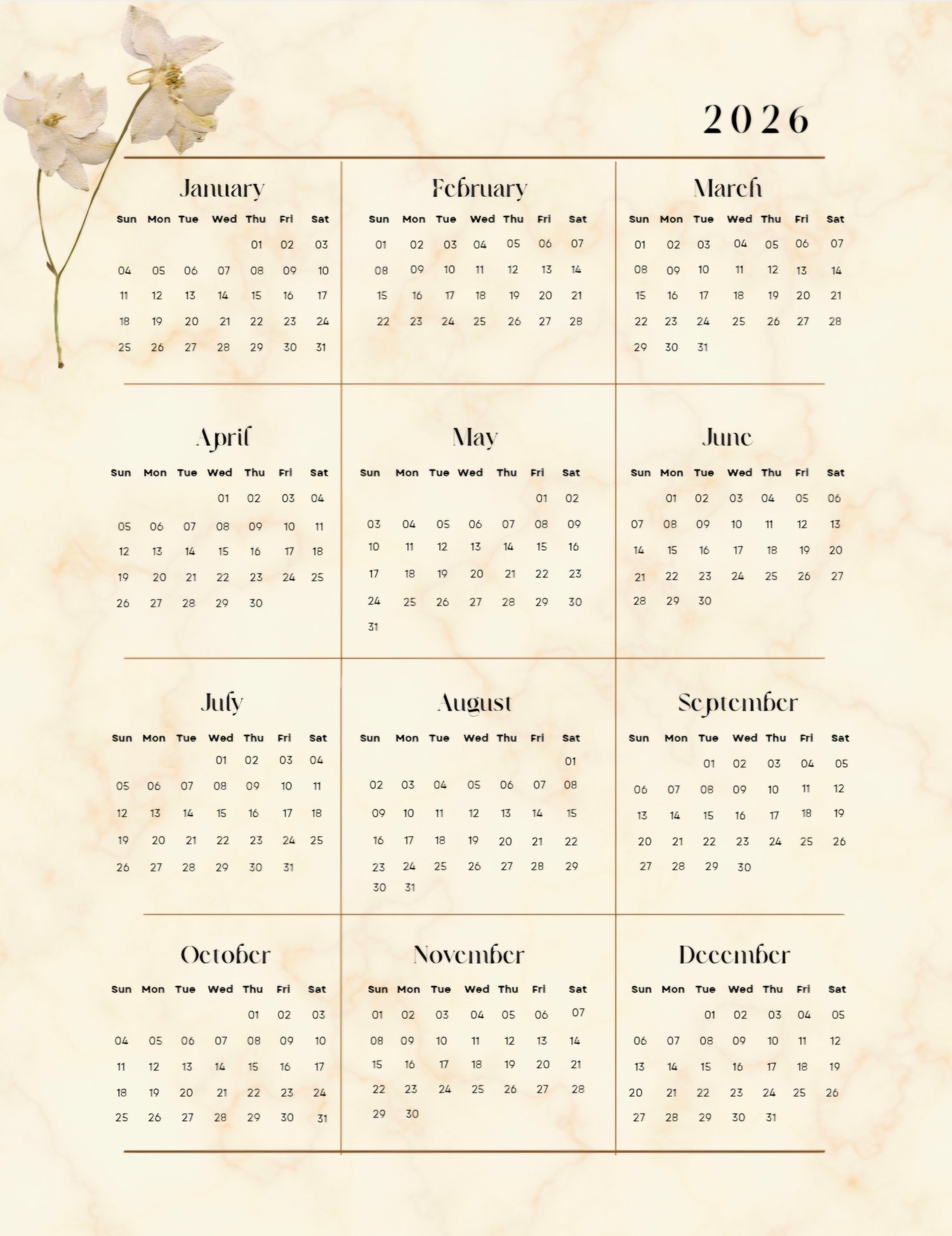 2026

January

| Sun | Mon | Tue | Wed | Thu | Fri | Sat |
|---|---|---|---|---|---|---|
| | | | | 01 | 02 | 03 |
| 04 | 05 | 06 | 07 | 08 | 09 | 10 |
| 11 | 12 | 13 | 14 | 15 | 16 | 17 |
| 18 | 19 | 20 | 21 | 22 | 23 | 24 |
| 25 | 26 | 27 | 28 | 29 | 30 | 31 |

February

| Sun | Mon | Tue | Wed | Thu | Fri | Sat |
|---|---|---|---|---|---|---|
| 01 | 02 | 03 | 04 | 05 | 06 | 07 |
| 08 | 09 | 10 | 11 | 12 | 13 | 14 |
| 15 | 16 | 17 | 18 | 19 | 20 | 21 |
| 22 | 23 | 24 | 25 | 26 | 27 | 28 |

March

| Sun | Mon | Tue | Wed | Thu | Fri | Sat |
|---|---|---|---|---|---|---|
| 01 | 02 | 03 | 04 | 05 | 06 | 07 |
| 08 | 09 | 10 | 11 | 12 | 13 | 14 |
| 15 | 16 | 17 | 18 | 19 | 20 | 21 |
| 22 | 23 | 24 | 25 | 26 | 27 | 28 |
| 29 | 30 | 31 | | | | |

April

| Sun | Mon | Tue | Wed | Thu | Fri | Sat |
|---|---|---|---|---|---|---|
| | | | 01 | 02 | 03 | 04 |
| 05 | 06 | 07 | 08 | 09 | 10 | 11 |
| 12 | 13 | 14 | 15 | 16 | 17 | 18 |
| 19 | 20 | 21 | 22 | 23 | 24 | 25 |
| 26 | 27 | 28 | 29 | 30 | | |

May

| Sun | Mon | Tue | Wed | Thu | Fri | Sat |
|---|---|---|---|---|---|---|
| | | | | | 01 | 02 |
| 03 | 04 | 05 | 06 | 07 | 08 | 09 |
| 10 | 11 | 12 | 13 | 14 | 15 | 16 |
| 17 | 18 | 19 | 20 | 21 | 22 | 23 |
| 24 | 25 | 26 | 27 | 28 | 29 | 30 |
| 31 | | | | | | |

June

| Sun | Mon | Tue | Wed | Thu | Fri | Sat |
|---|---|---|---|---|---|---|
| | 01 | 02 | 03 | 04 | 05 | 06 |
| 07 | 08 | 09 | 10 | 11 | 12 | 13 |
| 14 | 15 | 16 | 17 | 18 | 19 | 20 |
| 21 | 22 | 23 | 24 | 25 | 26 | 27 |
| 28 | 29 | 30 | | | | |

July

| Sun | Mon | Tue | Wed | Thu | Fri | Sat |
|---|---|---|---|---|---|---|
| | | | 01 | 02 | 03 | 04 |
| 05 | 06 | 07 | 08 | 09 | 10 | 11 |
| 12 | 13 | 14 | 15 | 16 | 17 | 18 |
| 19 | 20 | 21 | 22 | 23 | 24 | 25 |
| 26 | 27 | 28 | 29 | 30 | 31 | |

August

| Sun | Mon | Tue | Wed | Thu | Fri | Sat |
|---|---|---|---|---|---|---|
| | | | | | | 01 |
| 02 | 03 | 04 | 05 | 06 | 07 | 08 |
| 09 | 10 | 11 | 12 | 13 | 14 | 15 |
| 16 | 17 | 18 | 19 | 20 | 21 | 22 |
| 23 | 24 | 25 | 26 | 27 | 28 | 29 |
| 30 | 31 | | | | | |

September

| Sun | Mon | Tue | Wed | Thu | Fri | Sat |
|---|---|---|---|---|---|---|
| | | 01 | 02 | 03 | 04 | 05 |
| 06 | 07 | 08 | 09 | 10 | 11 | 12 |
| 13 | 14 | 15 | 16 | 17 | 18 | 19 |
| 20 | 21 | 22 | 23 | 24 | 25 | 26 |
| 27 | 28 | 29 | 30 | | | |

October

| Sun | Mon | Tue | Wed | Thu | Fri | Sat |
|---|---|---|---|---|---|---|
| | | | | 01 | 02 | 03 |
| 04 | 05 | 06 | 07 | 08 | 09 | 10 |
| 11 | 12 | 13 | 14 | 15 | 16 | 17 |
| 18 | 19 | 20 | 21 | 22 | 23 | 24 |
| 25 | 26 | 27 | 28 | 29 | 30 | 31 |

November

| Sun | Mon | Tue | Wed | Thu | Fri | Sat |
|---|---|---|---|---|---|---|
| 01 | 02 | 03 | 04 | 05 | 06 | 07 |
| 08 | 09 | 10 | 11 | 12 | 13 | 14 |
| 15 | 16 | 17 | 18 | 19 | 20 | 21 |
| 22 | 23 | 24 | 25 | 26 | 27 | 28 |
| 29 | 30 | | | | | |

December

| Sun | Mon | Tue | Wed | Thu | Fri | Sat |
|---|---|---|---|---|---|---|
| | | 01 | 02 | 03 | 04 | 05 |
| 06 | 07 | 08 | 09 | 10 | 11 | 12 |
| 13 | 14 | 15 | 16 | 17 | 18 | 19 |
| 20 | 21 | 22 | 23 | 24 | 25 | 26 |
| 27 | 28 | 29 | 30 | 31 | | |